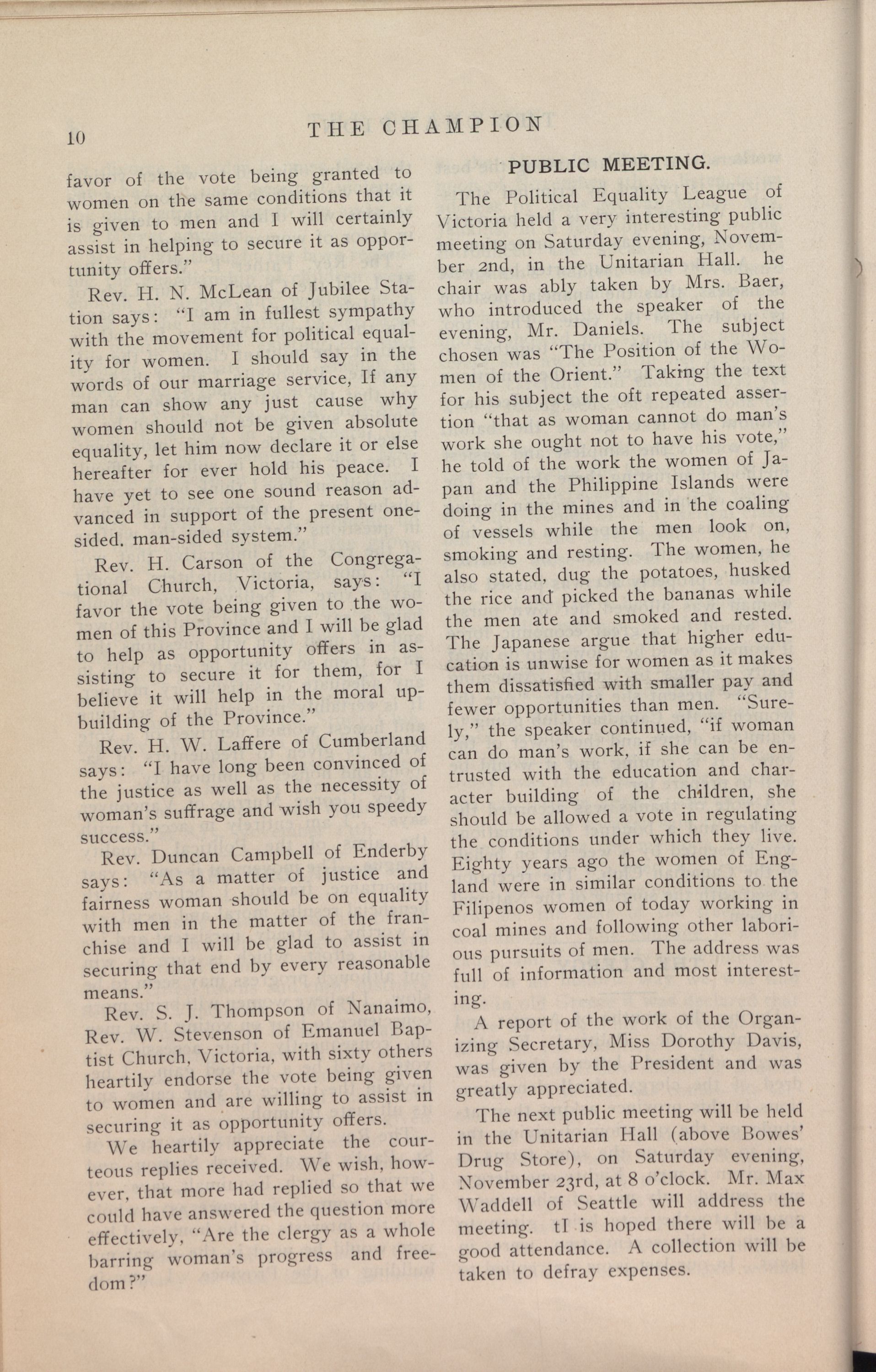 10 THE CHAMPION

favor of the vote being granted to women on the same conditions that it is given to men and I will certainly assist in helping to secure it as opportunity offers."

Rev. H. N. McLean of Jubilee Station says: "I am in fullest sympathy with the movement for political equality for women. I should say in the words of our marriage service, If any man can show any just cause why women should not be given absolute equality, let him now declare it or else hereafter for ever hold his peace. I have yet to see one sound reason advanced in support of the present one-sided. man-sided system."

Rev. H. Carson of the Congregational Church, Victoria, says: "I favor the vote being given to the women of this Province and I will be glad to help as opportunity offers in assisting to secure it for them, for I believe it will help in the moral upbuilding of the Province."

Rev. H. W. Laffere of Cumberland says: "I have long been convinced of the justice as well as the necessity of woman's suffrage and wish you speedy success."

Rev. Duncan Campbell of Enderby says: "As a matter of justice and fairness woman should be on equality with men in the matter of the franchise and I will be glad to assist in securing that end by every reasonable means."

Rev. S. J. Thompson of Nanaimo, Rev. W. Stevenson of Emanuel Baptist Church, Victoria, with sixty others heartily endorse the vote being given to women and are willing to assist in securing it as opportunity offers.

We heartily appreciate the courteous replies received. We wish, however, that more had replied so that we could have answered the question more effectively, "Are the clergy as a whole barring woman's progress and freedom?"

PUBLIC MEETING.

The Political Equality League of Victoria held a very interesting public meeting on Saturday evening, November 2nd, in the Unitarian Hall. he chair was ably taken by Mrs. Baer, who introduced the speaker of the evening, Mr. Daniels. The subject chosen was "The Position of the Women of the Orient." Taking the text for his subject the oft repeated assertion "that as woman cannot do man's work she ought not to have his vote," he told of the work the women of Japan and the Philippine Islands were doing in the mines and in the coaling of vessels while the men look on, smoking and resting. The women, he also stated, dug the potatoes, husked the rice and picked the bananas while the men ate and smoked and rested. The Japanese argue that higher education is unwise for women as it makes them dissatisfied with smaller pay and fewer opportunities than men. "Surely," the speaker continued, "if woman can do man's work, if she can be entrusted with the education and character building of the children, she should be allowed a vote in regulating the conditions under which they live. Eighty years ago the women of England were in similar conditions to the Filipenos women of today working in coal mines and following other laborious pursuits of men. The address was full of information and most interesting.

A report of the work of the Organizing Secretary, Miss Dorothy Davis, was given by the President and was greatly appreciated.

The next public meeting will be held in the Unitarian Hall (above Bowes' Drug Store), on Saturday evening, November 23rd, at 8 o'clock. Mr. Max Waddell of Seattle will address the meeting. tI is hoped there will be a good attendance. A collection will be taken to defray expenses.